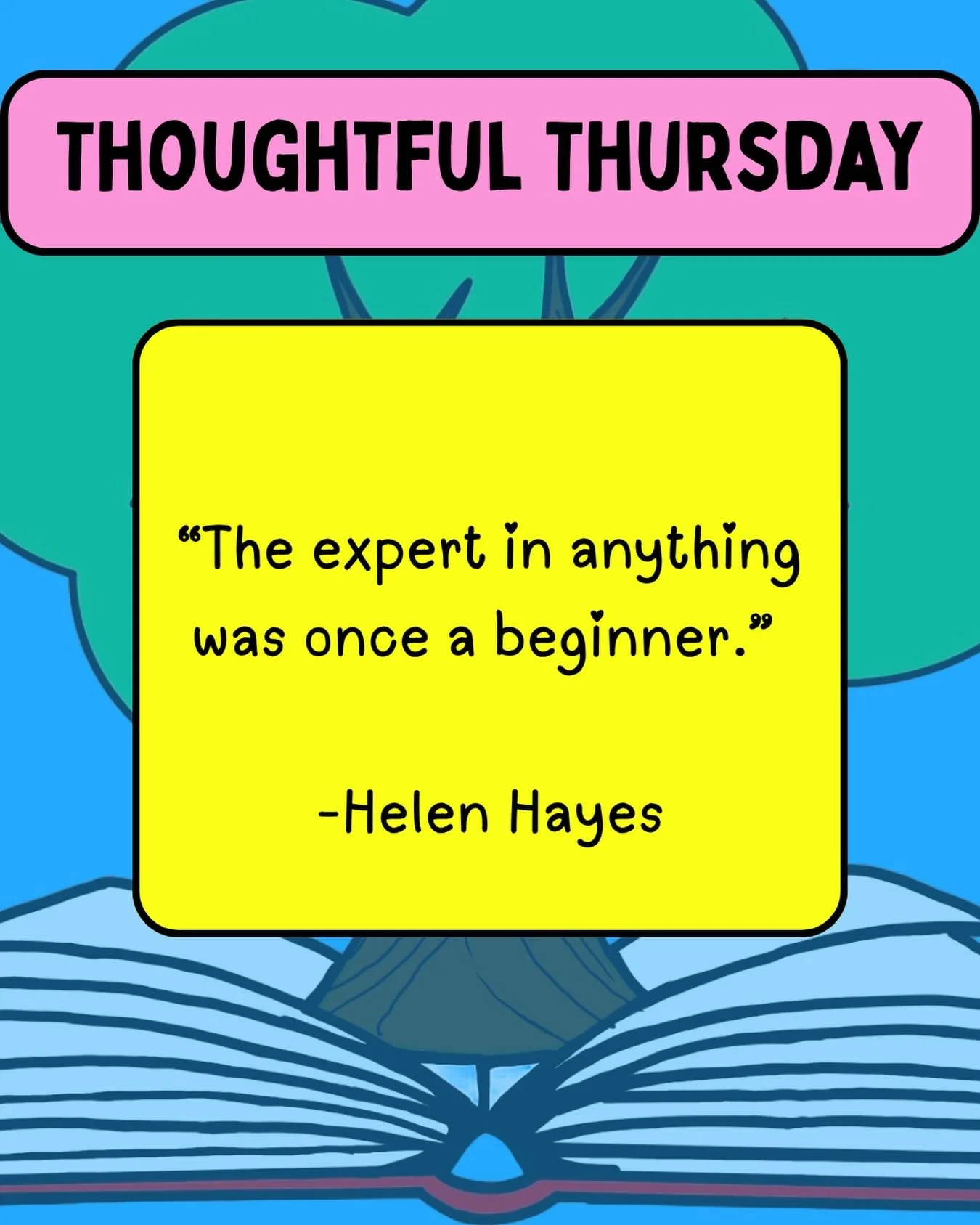 THOUGHTFUL THURSDAY

“The expert in anything was once a beginner.”

-Helen Hayes